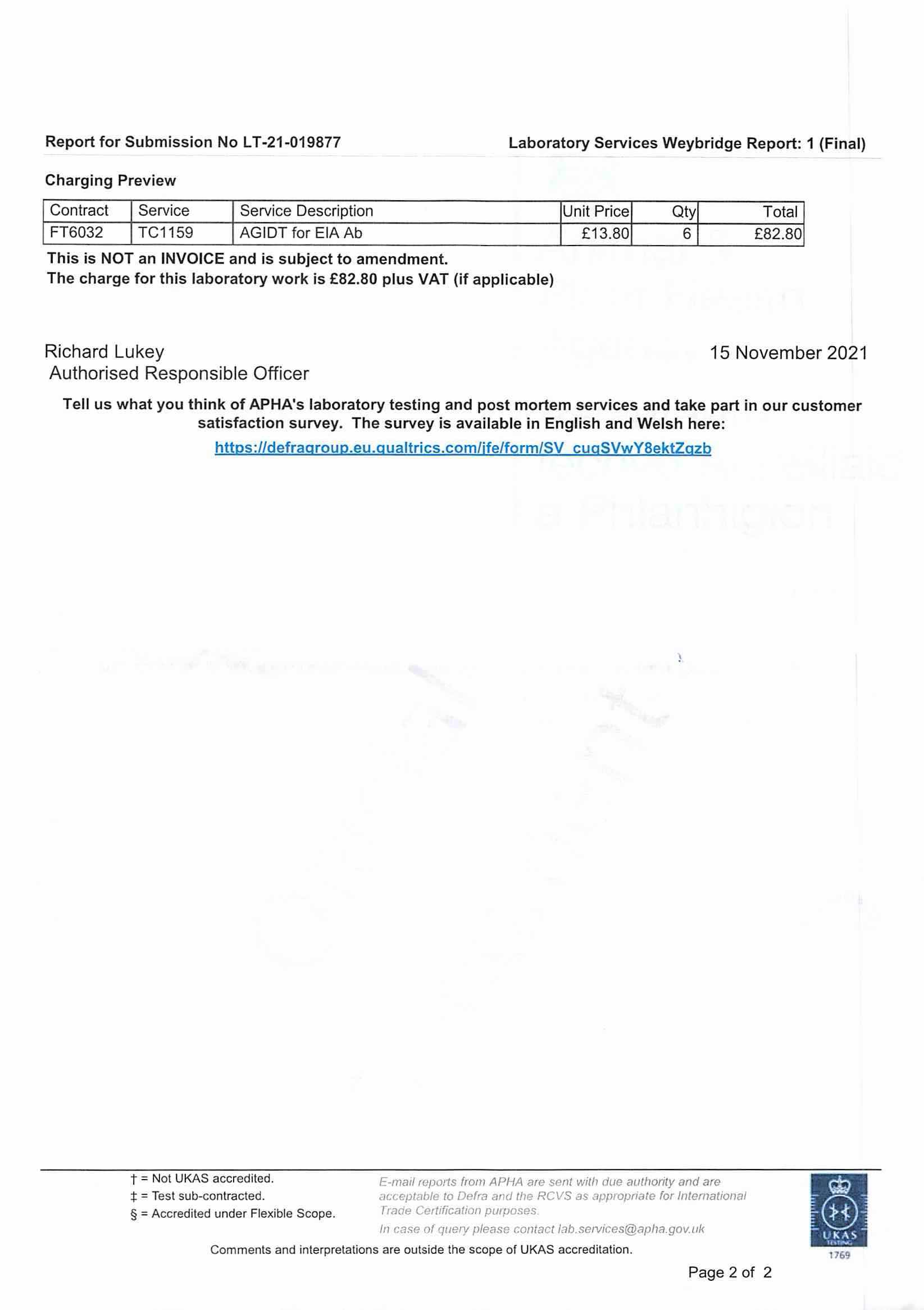 Report for Submission No LT-21-019877

Laboratory Services Weybridge Report: 1 (Final)

Charging Preview

| Contract | Service | Service Description | Unit Price | Qty | Total |
|---|---|---|---|---|---|
| FT6032 | TC1159 | AGIDT for EIA Ab | £13.80 | 6 | £82.80 |

This is NOT an INVOICE and is subject to amendment.
The charge for this laboratory work is £82.80 plus VAT (if applicable)

Richard Lukey
Authorised Responsible Officer

15 November 2021

Tell us what you think of APHA's laboratory testing and post mortem services and take part in our customer satisfaction survey. The survey is available in English and Welsh here:
https://defragroup.eu.qualtrics.com/jfe/form/SV_cuqSVwY8ektZqzb

† = Not UKAS accredited.
‡ = Test sub-contracted.
§ = Accredited under Flexible Scope.

E-mail reports from APHA are sent with due authority and are acceptable to Defra and the RCVS as appropriate for International Trade Certification purposes.

In case of query please contact lab.services@apha.gov.uk

Comments and interpretations are outside the scope of UKAS accreditation.

UKAS TESTING 1769

Page 2 of 2